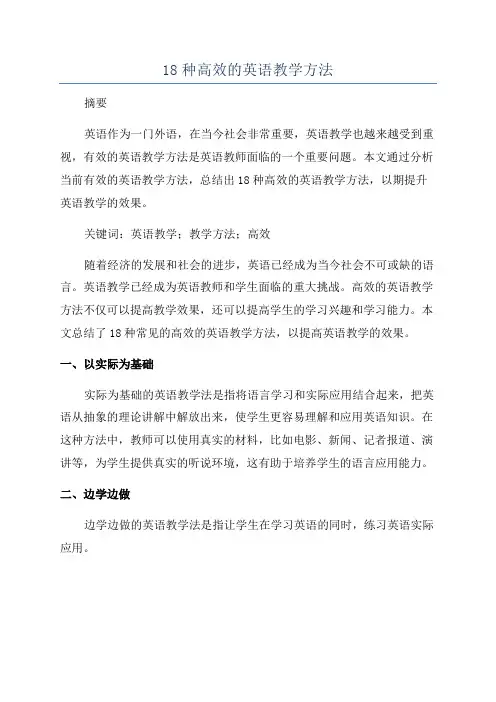 18 种高效的英语教学方法

摘要

英语作为一门外语，在当今社会非常重要，英语教学也越来越受到重视，有效的英语教学方法是英语教师面临的一个重要问题。本文通过分析当前有效的英语教学方法，总结出 18 种高效的英语教学方法，以期提升英语教学的效果。

关键词：英语教学；教学方法；高效

随着经济的发展和社会的进步，英语已经成为当今社会不可或缺的语言。英语教学已经成为英语教师和学生面临的重大挑战。高效的英语教学方法不仅可以提高教学效果，还可以提高学生的学习兴趣和学习能力。本文总结了 18 种常见的高效的英语教学方法，以提高英语教学的效果。

一、以实际为基础

实际为基础的英语教学法是指将语言学习和实际应用结合起来，把英语从抽象的理论讲解中解放出来，使学生更容易理解和应用英语知识。在这种方法中，教师可以使用真实的材料，比如电影、新闻、记者报道、演讲等，为学生提供真实的听说环境，这有助于培养学生的语言应用能力。

二、边学边做

边学边做的英语教学法是指让学生在学习英语的同时，练习英语实际应用。